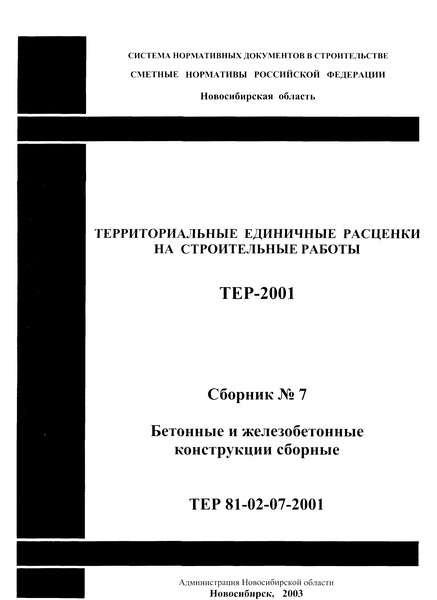 СИСТЕМА НОРМАТИВНЫХ ДОКУМЕНТОВ В СТРОИТЕЛЬСТВЕ

СМЕТНЫЕ НОРМАТИВЫ РОССИЙСКОЙ ФЕДЕРАЦИИ

Новосибирская область

ТЕРРИТОРИАЛЬНЫЕ ЕДИНИЧНЫЕ РАСЦЕНКИ НА СТРОИТЕЛЬНЫЕ РАБОТЫ

ТЕР-2001

Сборник № 7

Бетонные и железобетонные конструкции сборные

ТЕР 81-02-07-2001

Администрация Новосибирской области
Новосибирск, 2003